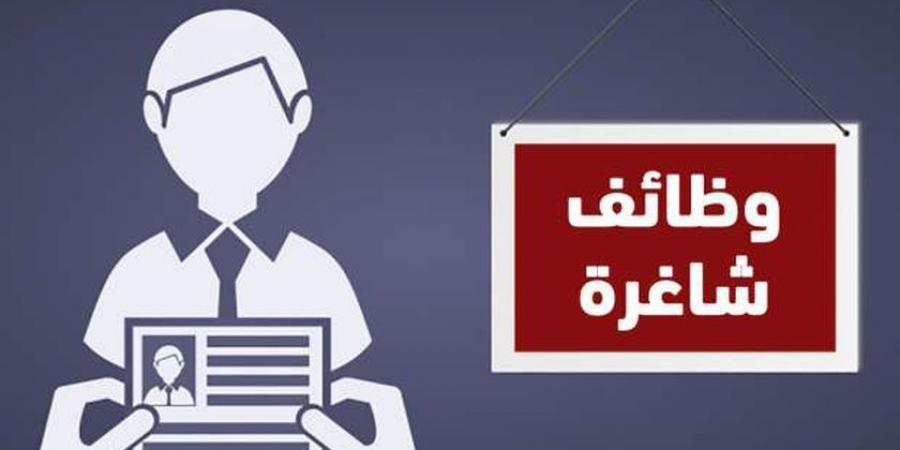 وظائف
شاغرة